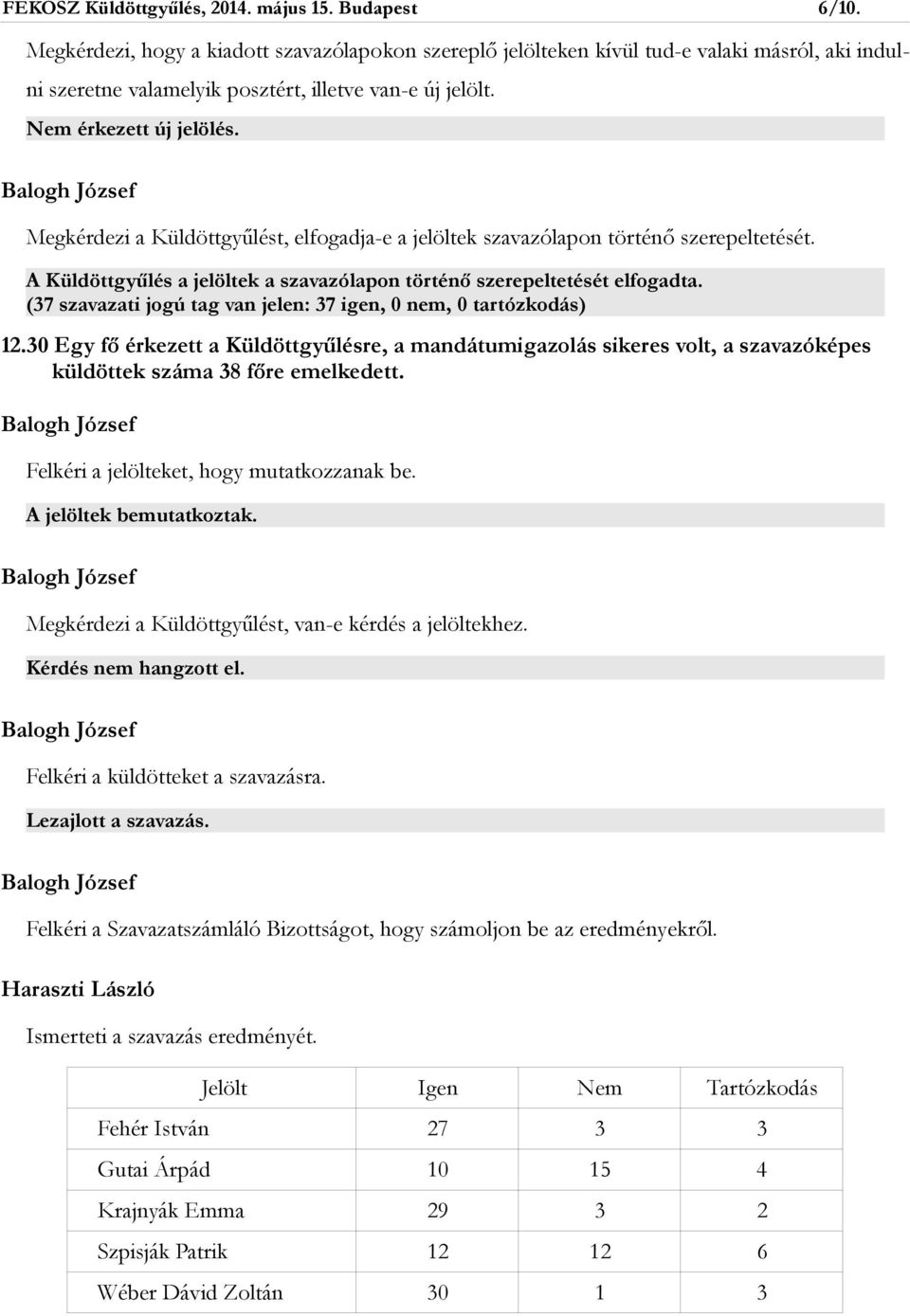 FEKOSZ Küldöttgyűlés, 2014. május 15. Budapest 6/10.

Megkérdezi, hogy a kiadott szavazólapokon szereplő jelölteken kívül tud-e valaki másról, aki indulni szeretne valamelyik posztért, illetve van-e új jelölt.

Nem érkezett új jelölés.

Balogh József

Megkérdezi a Küldöttgyűlést, elfogadja-e a jelöltek szavazólapon történő szerepeltetését.

A Küldöttgyűlés a jelöltek a szavazólapon történő szerepeltetését elfogadta. (37 szavazati jogú tag van jelen: 37 igen, 0 nem, 0 tartózkodás)

12.30 Egy fő érkezett a Küldöttgyűlésre, a mandátumigazolás sikeres volt, a szavazóképes küldöttek száma 38 főre emelkedett.

Balogh József

Felkéri a jelölteket, hogy mutatkozzanak be.

A jelöltek bemutatkoztak.

Balogh József

Megkérdezi a Küldöttgyűlést, van-e kérdés a jelöltekhez.

Kérdés nem hangzott el.

Balogh József

Felkéri a küldötteket a szavazásra.

Lezajlott a szavazás.

Balogh József

Felkéri a Szavazatszámláló Bizottságot, hogy számoljon be az eredményekről.

Haraszti László

Ismerteti a szavazás eredményét.

| Jelölt | Igen | Nem | Tartózkodás |
|---|---|---|---|
| Fehér István | 27 | 3 | 3 |
| Gutai Árpád | 10 | 15 | 4 |
| Krajnyák Emma | 29 | 3 | 2 |
| Szpisják Patrik | 12 | 12 | 6 |
| Wéber Dávid Zoltán | 30 | 1 | 3 |